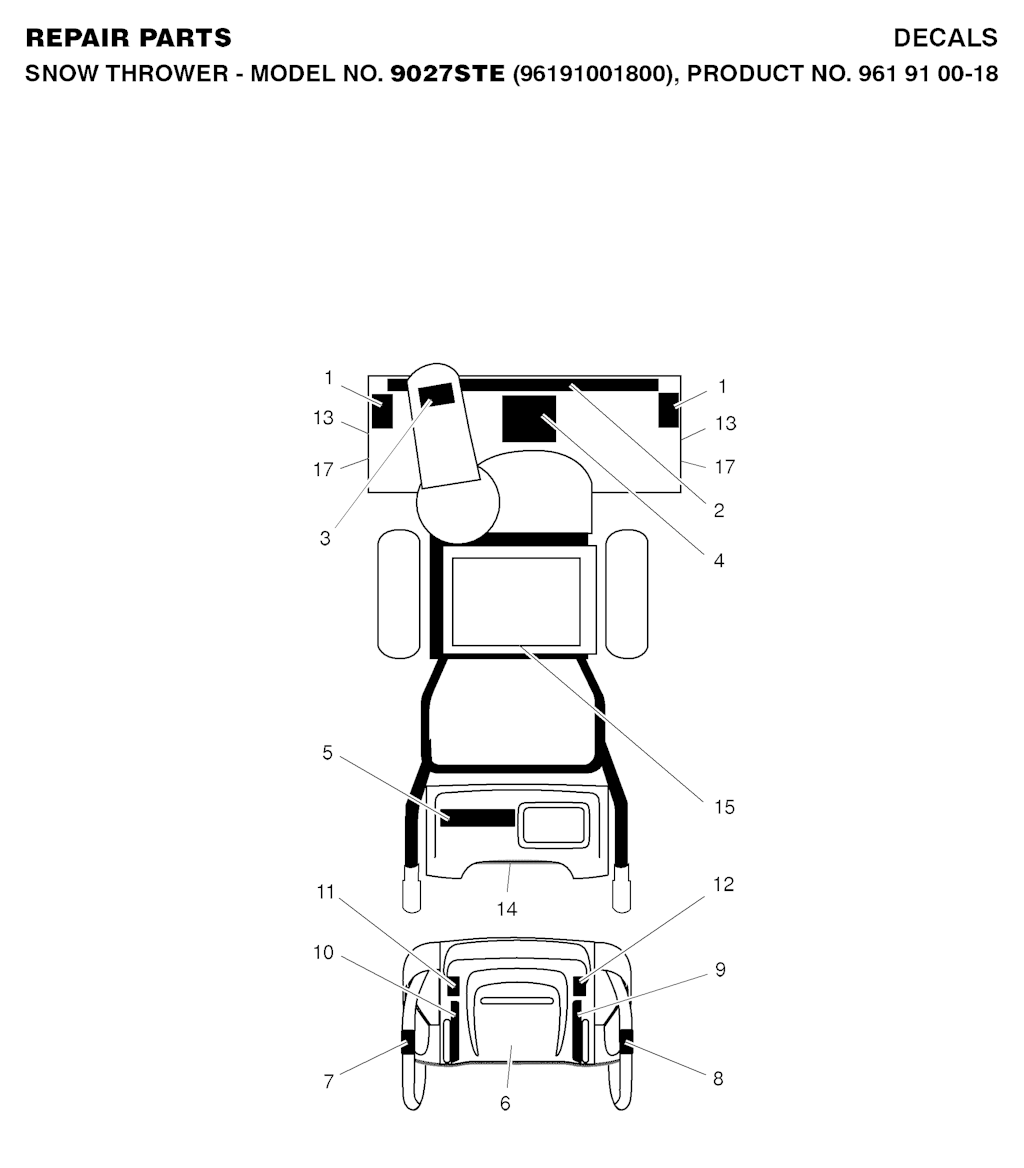 REPAIR PARTS

DECALS

SNOW THROWER - MODEL NO. 9027STE (96191001800), PRODUCT NO. 961 91 00-18

1
13
17
3
1
13
17
2
4
15
5
14
11
10
7
6
12
9
8